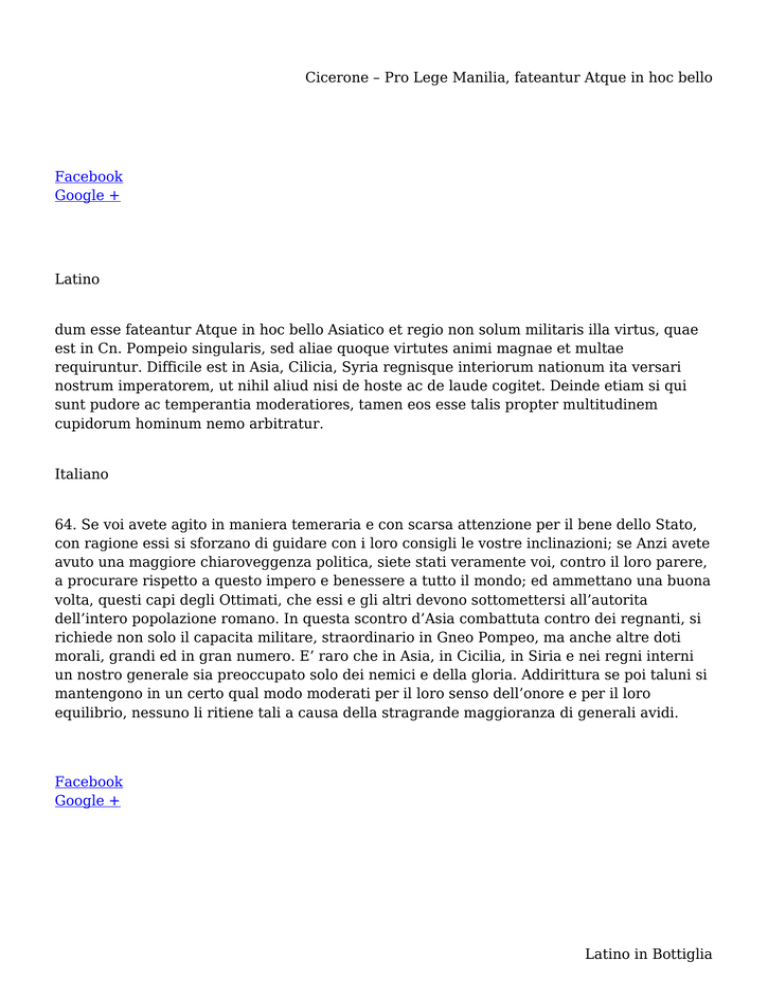 Cicerone – Pro Lege Manilia, fateantur Atque in hoc bello

Facebook
Google +

Latino

dum esse fateantur Atque in hoc bello Asiatico et regio non solum militaris illa virtus, quae est in Cn. Pompeio singularis, sed aliae quoque virtutes animi magnae et multae requiruntur. Difficile est in Asia, Cilicia, Syria regnisque interiorum nationum ita versari nostrum imperatorem, ut nihil aliud nisi de hoste ac de laude cogitet. Deinde etiam si qui sunt pudore ac temperantia moderatiores, tamen eos esse talis propter multitudinem cupidorum hominum nemo arbitratur.

Italiano

64. Se voi avete agito in maniera temeraria e con scarsa attenzione per il bene dello Stato, con ragione essi si sforzano di guidare con i loro consigli le vostre inclinazioni; se Anzi avete avuto una maggiore chiaroveggenza politica, siete stati veramente voi, contro il loro parere, a procurare rispetto a questo impero e benessere a tutto il mondo; ed ammettano una buona volta, questi capi degli Ottimati, che essi e gli altri devono sottomettersi all'autorita dell'intero popolazione romano. In questa scontro d'Asia combattuta contro dei regnanti, si richiede non solo il capacita militare, straordinario in Gneo Pompeo, ma anche altre doti morali, grandi ed in gran numero. E' raro che in Asia, in Cicilia, in Siria e nei regni interni un nostro generale sia preoccupato solo dei nemici e della gloria. Addirittura se poi taluni si mantengono in un certo qual modo moderati per il loro senso dell'onore e per il loro equilibrio, nessuno li ritiene tali a causa della stragrande maggioranza di generali avidi.

Facebook
Google +

Latino in Bottiglia